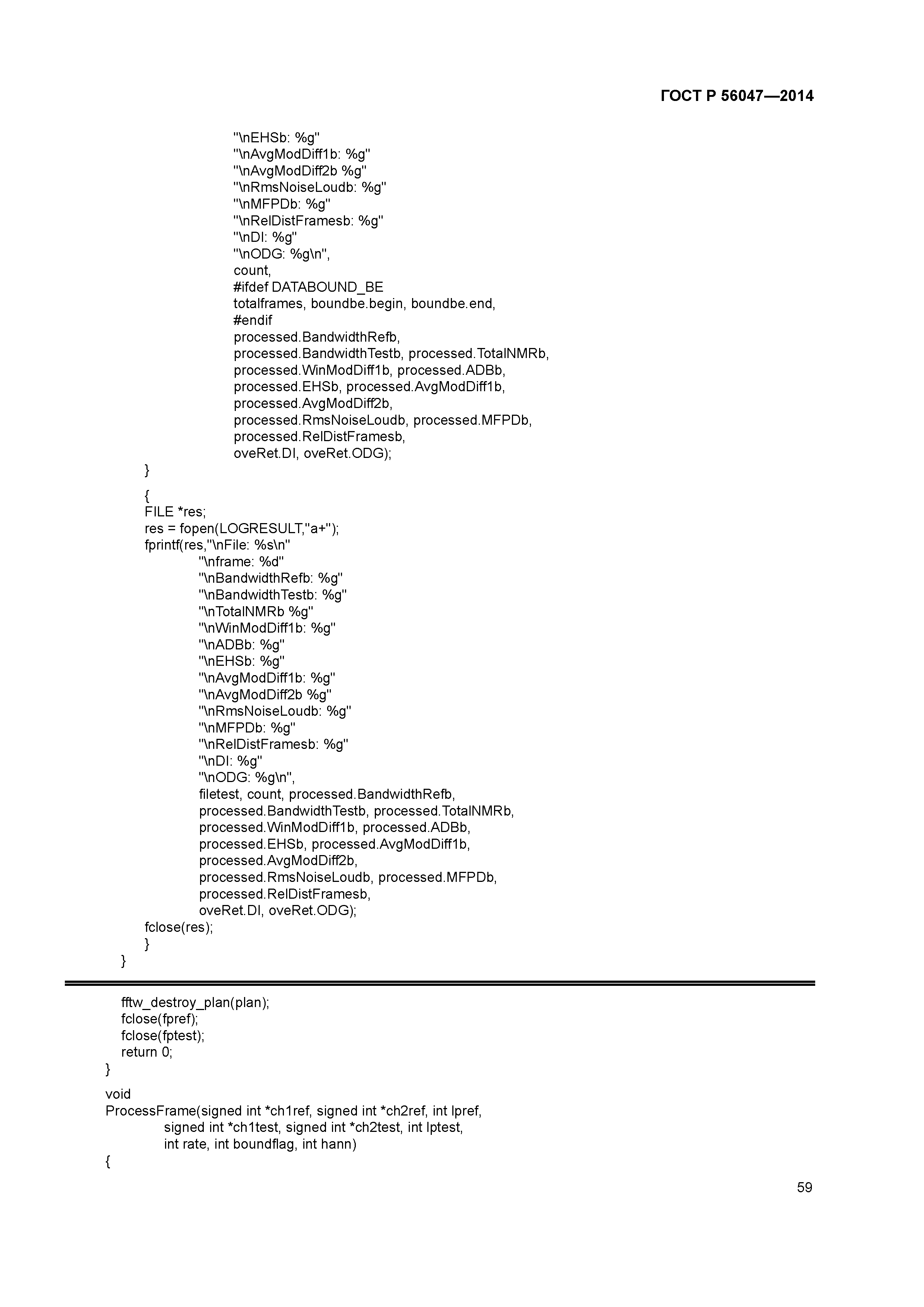 ГОСТ Р 56047—2014

"\nEHSb: %g"
"\nAvgModDiff1b: %g"
"\nAvgModDiff2b %g"
"\nRmsNoiseLoudb: %g"
"\nMFPDb: %g"
"\nRelDistFramesb: %g"
"\nDI: %g"
"\nODG: %g\n",
count,
#ifdef DATABOUND_BE
totalframes, boundbe.begin, boundbe.end,
#endif
processed.BandwidthRefb,
processed.BandwidthTestb, processed.TotalNMRb,
processed.WinModDiff1b, processed.ADBb,
processed.EHSb, processed.AvgModDiff1b,
processed.AvgModDiff2b,
processed.RmsNoiseLoudb, processed.MFPDb,
processed.RelDistFramesb,
oveRet.DI, oveRet.ODG);
}

{
FILE *res;
res = fopen(LOGRESULT,"a+");
fprintf(res,"\nFile: %s\n"
"\nframe: %d"
"\nBandwidthRefb: %g"
"\nBandwidthTestb: %g"
"\nTotalNMRb %g"
"\nWinModDiff1b: %g"
"\nADBb: %g"
"\nEHSb: %g"
"\nAvgModDiff1b: %g"
"\nAvgModDiff2b %g"
"\nRmsNoiseLoudb: %g"
"\nMFPDb: %g"
"\nRelDistFramesb: %g"
"\nDI: %g"
"\nODG: %g\n",
filetest, count, processed.BandwidthRefb,
processed.BandwidthTestb, processed.TotalNMRb,
processed.WinModDiff1b, processed.ADBb,
processed.EHSb, processed.AvgModDiff1b,
processed.AvgModDiff2b,
processed.RmsNoiseLoudb, processed.MFPDb,
processed.RelDistFramesb,
oveRet.DI, oveRet.ODG);
fclose(res);
}
}

fftw_destroy_plan(plan);
fclose(fpref);
fclose(fptest);
return 0;
}

void
ProcessFrame(signed int *ch1ref, signed int *ch2ref, int lpref,
signed int *ch1test, signed int *ch2test, int lptest,
int rate, int boundflag, int hann)
{

59